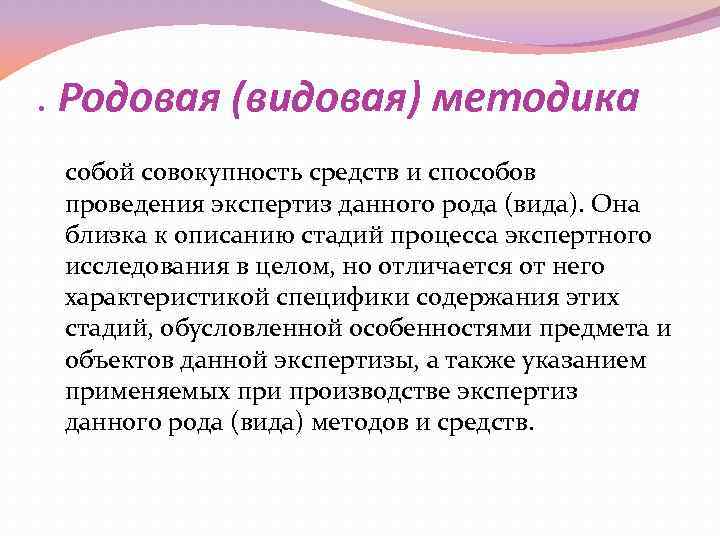 . Родовая (видовая) методика

собой совокупность средств и способов проведения экспертиз данного рода (вида). Она близка к описанию стадий процесса экспертного исследования в целом, но отличается от него характеристикой специфики содержания этих стадий, обусловленной особенностями предмета и объектов данной экспертизы, а также указанием применяемых при производстве экспертиз данного рода (вида) методов и средств.